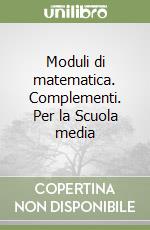 unilibro

Moduli di matematica. Complementi. Per la Scuola media

COPERTINA NON DISPONIBILE